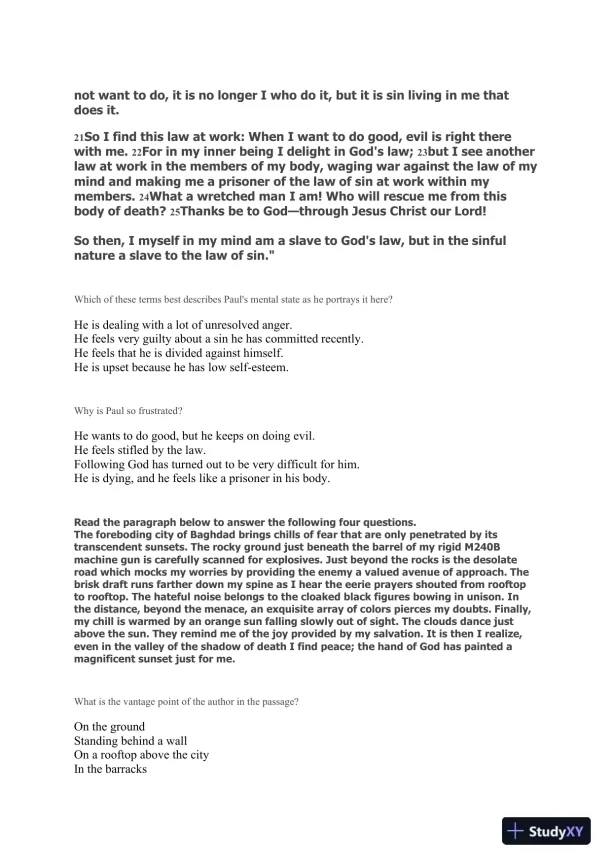 not want to do, it is no longer I who do it, but it is sin living in me that does it.

21So I find this law at work: When I want to do good, evil is right there with me. 22For in my inner being I delight in God's law; 23but I see another law at work in the members of my body, waging war against the law of my mind and making me a prisoner of the law of sin at work within my members. 24What a wretched man I am! Who will rescue me from this body of death? 25Thanks be to God—through Jesus Christ our Lord!

So then, I myself in my mind am a slave to God's law, but in the sinful nature a slave to the law of sin."

Which of these terms best describes Paul's mental state as he portrays it here?

He is dealing with a lot of unresolved anger.
He feels very guilty about a sin he has committed recently.
He feels that he is divided against himself.
He is upset because he has low self-esteem.

Why is Paul so frustrated?

He wants to do good, but he keeps on doing evil.
He feels stifled by the law.
Following God has turned out to be very difficult for him.
He is dying, and he feels like a prisoner in his body.

Read the paragraph below to answer the following four questions.
The foreboding city of Baghdad brings chills of fear that are only penetrated by its transcendent sunsets. The rocky ground just beneath the barrel of my rigid M240B machine gun is carefully scanned for explosives. Just beyond the rocks is the desolate road which mocks my worries by providing the enemy a valued avenue of approach. The brisk draft runs farther down my spine as I hear the eerie prayers shouted from rooftop to rooftop. The hateful noise belongs to the cloaked black figures bowing in unison. In the distance, beyond the menace, an exquisite array of colors pierces my doubts. Finally, my chill is warmed by an orange sun falling slowly out of sight. The clouds dance just above the sun. They remind me of the joy provided by my salvation. It is then I realize, even in the valley of the shadow of death I find peace; the hand of God has painted a magnificent sunset just for me.

What is the vantage point of the author in the passage?

On the ground
Standing behind a wall
On a rooftop above the city
In the barracks

StudyXY